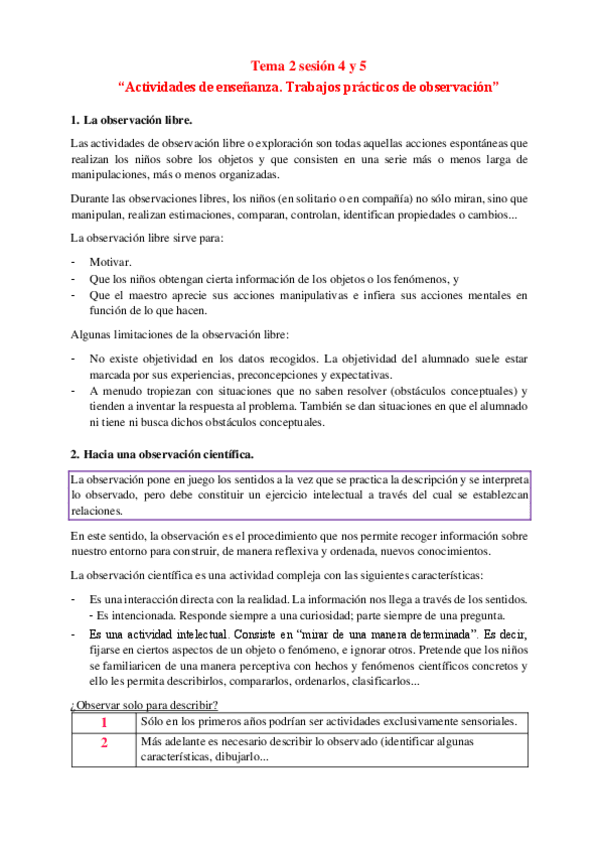 Tema 2 sesión 4 y 5

“Actividades de enseñanza. Trabajos prácticos de observación”

1. La observación libre.

Las actividades de observación libre o exploración son todas aquellas acciones espontáneas que realizan los niños sobre los objetos y que consisten en una serie más o menos larga de manipulaciones, más o menos organizadas.

Durante las observaciones libres, los niños (en solitario o en compañía) no sólo miran, sino que manipulan, realizan estimaciones, comparan, controlan, identifican propiedades o cambios...

La observación libre sirve para:

- Motivar.
- Que los niños obtengan cierta información de los objetos o los fenómenos, y
- Que el maestro aprecie sus acciones manipulativas e infiera sus acciones mentales en función de lo que hacen.

Algunas limitaciones de la observación libre:

- No existe objetividad en los datos recogidos. La objetividad del alumnado suele estar marcada por sus experiencias, preconcepciones y expectativas.
- A menudo tropiezan con situaciones que no saben resolver (obstáculos conceptuales) y tienden a inventar la respuesta al problema. También se dan situaciones en que el alumnado ni tiene ni busca dichos obstáculos conceptuales.

2. Hacia una observación científica.

La observación pone en juego los sentidos a la vez que se practica la descripción y se interpreta lo observado, pero debe constituir un ejercicio intelectual a través del cual se establezcan relaciones.

En este sentido, la observación es el procedimiento que nos permite recoger información sobre nuestro entorno para construir, de manera reflexiva y ordenada, nuevos conocimientos.

La observación científica es una actividad compleja con las siguientes características:

- Es una interacción directa con la realidad. La información nos llega a través de los sentidos. - Es intencionada. Responde siempre a una curiosidad; parte siempre de una pregunta.
- Es una actividad intelectual. Consiste en “mirar de una manera determinada”. Es decir, fijarse en ciertos aspectos de un objeto o fenómeno, e ignorar otros. Pretende que los niños se familiaricen de una manera perceptiva con hechos y fenómenos científicos concretos y ello les permita describirlos, compararlos, ordenarlos, clasificarlos...

¿Observar solo para describir?

| 1 | Sólo en los primeros años podrían ser actividades exclusivamente sensoriales. |
|---|---|
| 2 | Más adelante es necesario describir lo observado (identificar algunas características, dibujarlo... |